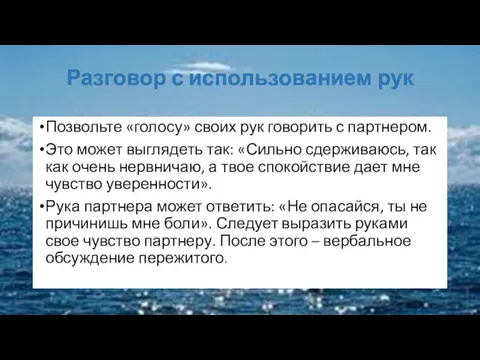 Разговор с использованием рук

•Позвольте «голосу» своих рук говорить с партнером.

•Это может выглядеть так: «Сильно сдерживаюсь, так как очень нервничаю, а твое спокойствие дает мне чувство уверенности».

•Рука партнера может ответить: «Не опасайся, ты не причинишь мне боли». Следует выразить руками свое чувство партнеру. После этого – вербальное обсуждение пережитого.